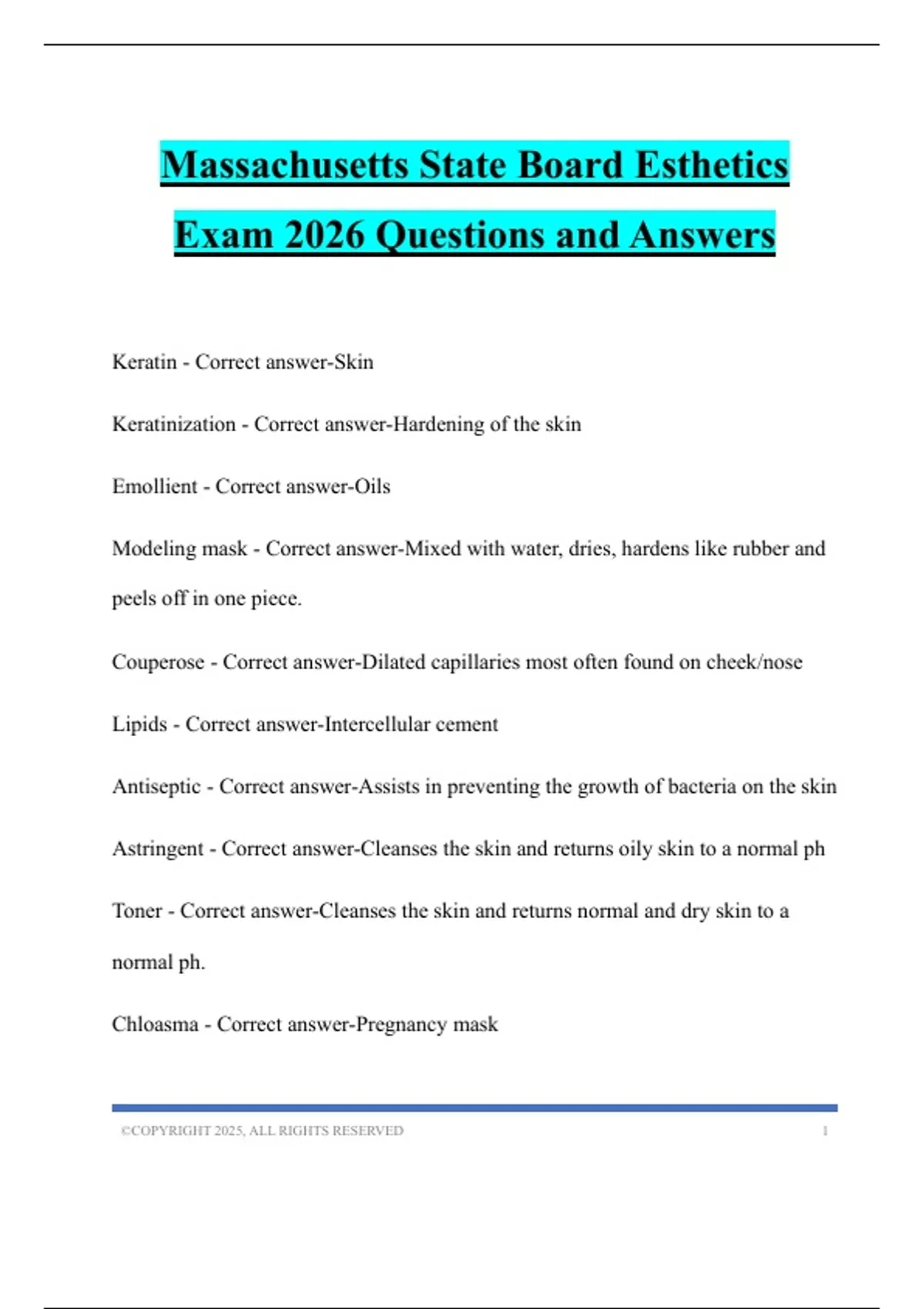 Massachusetts State Board Esthetics Exam 2026 Questions and Answers

Keratin - Correct answer-Skin

Keratinization - Correct answer-Hardening of the skin

Emollient - Correct answer-Oils

Modeling mask - Correct answer-Mixed with water, dries, hardens like rubber and peels off in one piece.

Couperose - Correct answer-Dilated capillaries most often found on cheek/nose

Lipids - Correct answer-Intercellular cement

Antiseptic - Correct answer-Assists in preventing the growth of bacteria on the skin

Astringent - Correct answer-Cleanses the skin and returns oily skin to a normal ph

Toner - Correct answer-Cleanses the skin and returns normal and dry skin to a normal ph.

Chloasma - Correct answer-Pregnancy mask

©COPYRIGHT 2025, ALL RIGHTS RESERVED 1